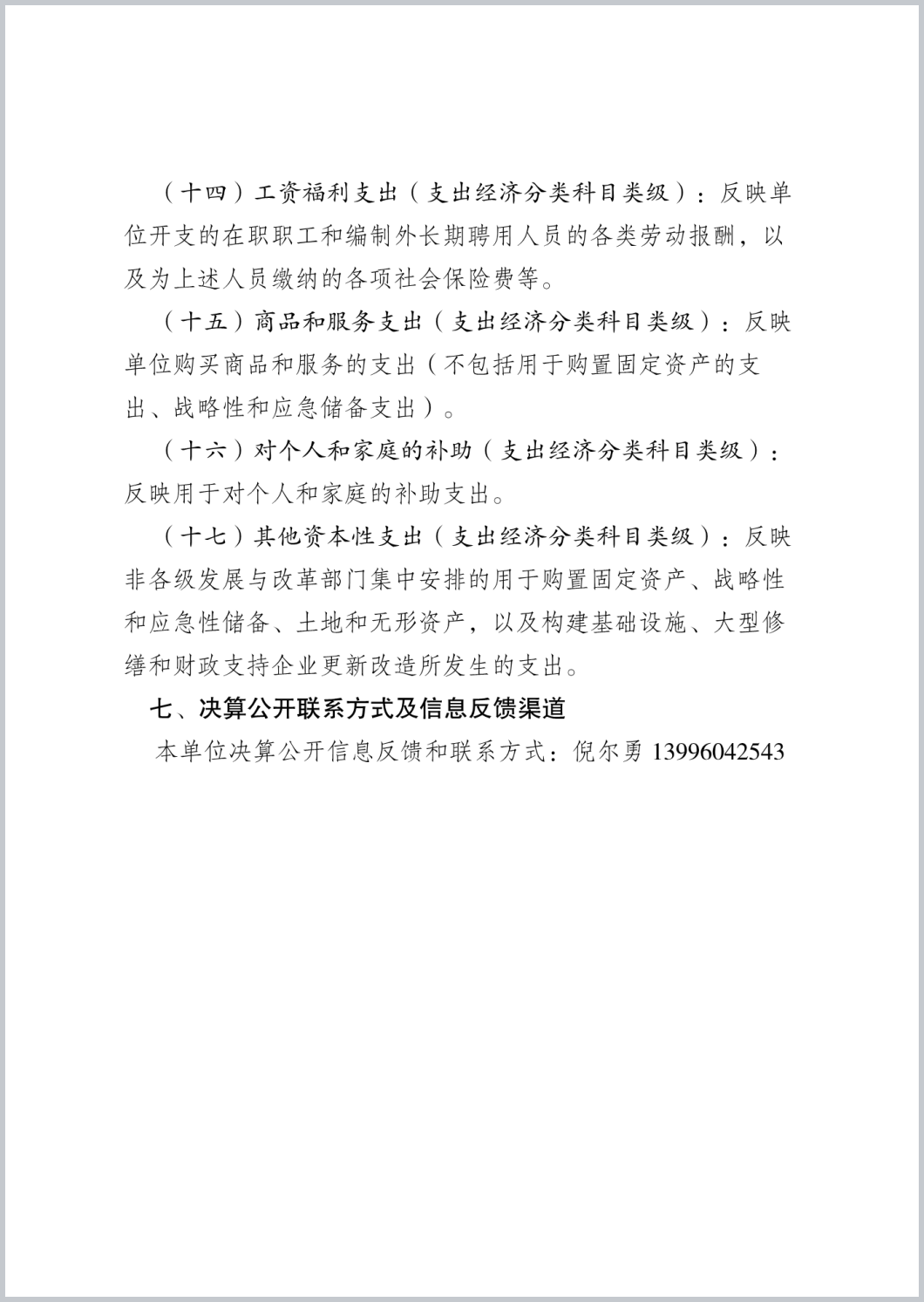 （十四）工资福利支出（支出经济分类科目类级）：反映单位开支的在职职工和编制外长期聘用人员的各类劳动报酬，以及为上述人员缴纳的各项社会保险费等。

（十五）商品和服务支出（支出经济分类科目类级）：反映单位购买商品和服务的支出（不包括用于购置固定资产的支出、战略性和应急储备支出）。

（十六）对个人和家庭的补助（支出经济分类科目类级）：反映用于对个人和家庭的补助支出。

（十七）其他资本性支出（支出经济分类科目类级）：反映非各级发展与改革部门集中安排的用于购置固定资产、战略性和应急性储备、土地和无形资产，以及构建基础设施、大型修缮和财政支持企业更新改造所发生的支出。

七、决算公开联系方式及信息反馈渠道

本单位决算公开信息反馈和联系方式：倪尔勇 13996042543